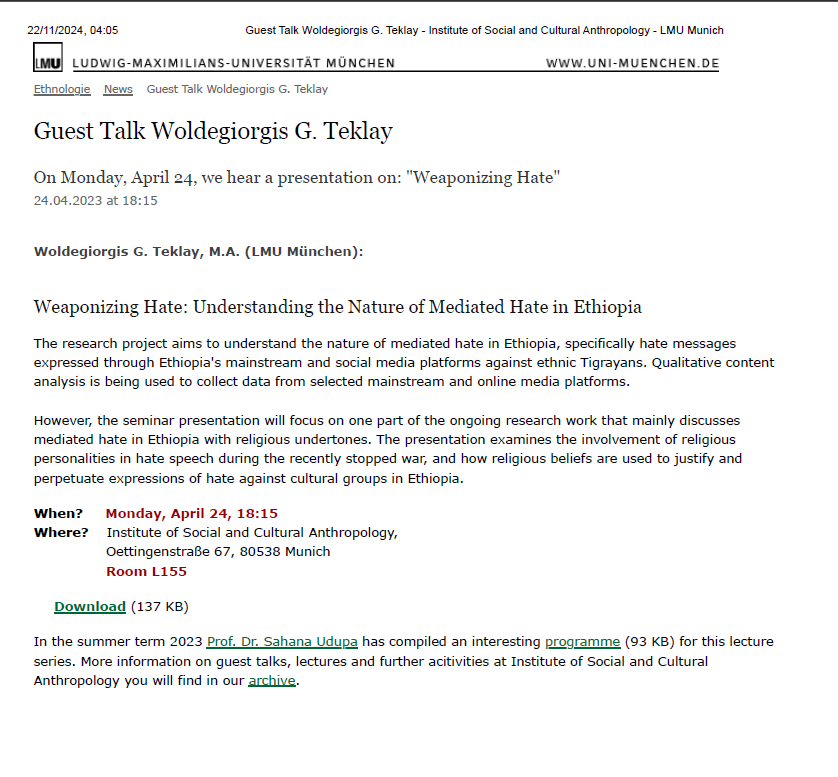 22/11/2024, 04:05 Guest Talk Woldegiorgis G. Teklay - Institute of Social and Cultural Anthropology - LMU Munich

LMU LUDWIG-MAXIMILIANS-UNIVERSITÄT MÜNCHEN WWW.UNI-MUENCHEN.DE

Ethnologie News Guest Talk Woldegiorgis G. Teklay

Guest Talk Woldegiorgis G. Teklay

On Monday, April 24, we hear a presentation on: "Weaponizing Hate"
24.04.2023 at 18:15

Woldegiorgis G. Teklay, M.A. (LMU München):

Weaponizing Hate: Understanding the Nature of Mediated Hate in Ethiopia

The research project aims to understand the nature of mediated hate in Ethiopia, specifically hate messages expressed through Ethiopia's mainstream and social media platforms against ethnic Tigrayans. Qualitative content analysis is being used to collect data from selected mainstream and online media platforms.

However, the seminar presentation will focus on one part of the ongoing research work that mainly discusses mediated hate in Ethiopia with religious undertones. The presentation examines the involvement of religious personalities in hate speech during the recently stopped war, and how religious beliefs are used to justify and perpetuate expressions of hate against cultural groups in Ethiopia.

When? Monday, April 24, 18:15
Where? Institute of Social and Cultural Anthropology, Oettingenstraße 67, 80538 Munich
Room L155

Download (137 KB)

In the summer term 2023 Prof. Dr. Sahana Udupa has compiled an interesting programme (93 KB) for this lecture series. More information on guest talks, lectures and further acitivities at Institute of Social and Cultural Anthropology you will find in our archive.